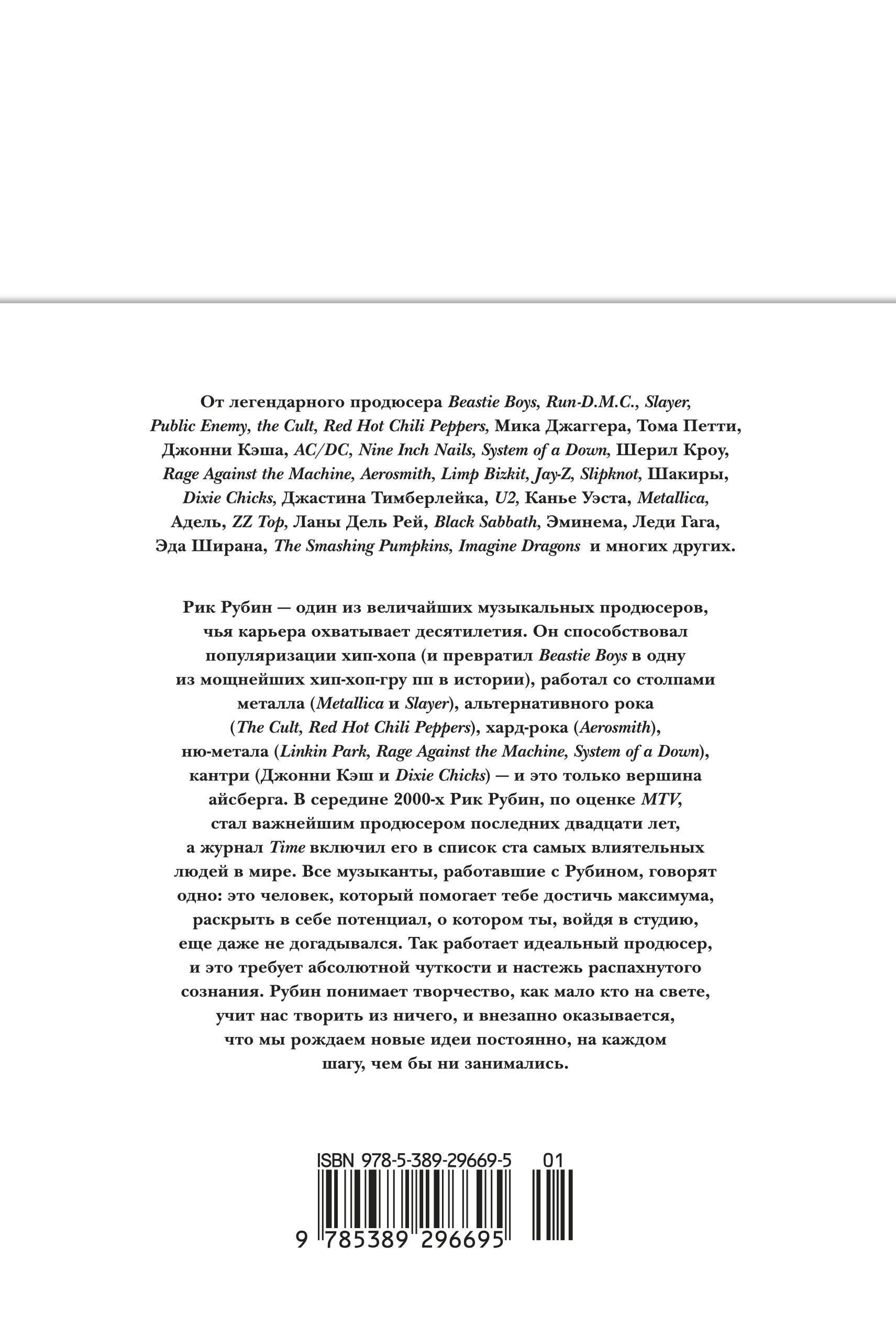 От легендарного продюсера Beastie Boys, Run-D.M.C., Slayer, Public Enemy, the Cult, Red Hot Chili Peppers, Мика Джаггера, Тома Петти, Джонни Кэша, AC/DC, Nine Inch Nails, System of a Down, Шерил Кроу, Rage Against the Machine, Aerosmith, Limp Bizkit, Jay-Z, Slipknot, Шакиры, Dixie Chicks, Джастина Тимберлейка, U2, Канье Уэста, Metallica, Адель, ZZ Top, Ланы Дель Рей, Black Sabbath, Эминема, Леди Гага, Эда Ширана, The Smashing Pumpkins, Imagine Dragons и многих других.

Рик Рубин — один из величайших музыкальных продюсеров, чья карьера охватывает десятилетия. Он способствовал популяризации хип-хопа (и превратил Beastie Boys в одну из мощнейших хип-хоп-гру пп в истории), работал со столпами металла (Metallica и Slayer), альтернативного рока (The Cult, Red Hot Chili Peppers), хард-рока (Aerosmith), ню-метала (Linkin Park, Rage Against the Machine, System of a Down), кантри (Джонни Кэш и Dixie Chicks) — и это только вершина айсберга. В середине 2000-х Рик Рубин, по оценке MTV, стал важнейшим продюсером последних двадцати лет, а журнал Time включил его в список ста самых влиятельных людей в мире. Все музыканты, работавшие с Рубином, говорят одно: это человек, который помогает тебе достичь максимума, раскрыть в себе потенциал, о котором ты, войдя в студию, еще даже не догадывался. Так работает идеальный продюсер, и это требует абсолютной чуткости и настежь распахнутого сознания. Рубин понимает творчество, как мало кто на свете, учит нас творить из ничего, и внезапно оказывается, что мы рождаем новые идеи постоянно, на каждом шагу, чем бы ни занимались.

ISBN 978-5-389-29669-5 01

9 785389 296695